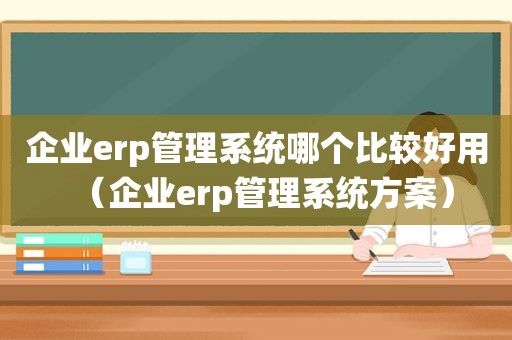 企业erp管理系统哪个比较好用（企业erp管理系统方案）